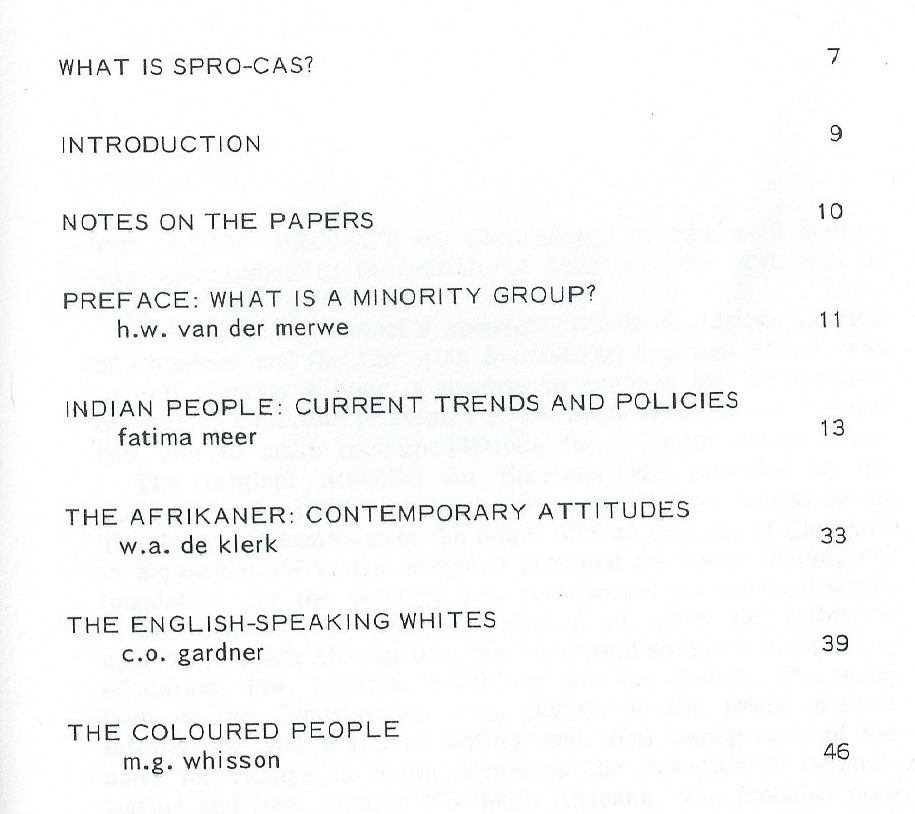 WHAT IS SPRO-CAS? 7

INTRODUCTION 9

NOTES ON THE PAPERS 10

PREFACE: WHAT IS A MINORITY GROUP?
h.w. van der merwe 11

INDIAN PEOPLE: CURRENT TRENDS AND POLICIES
fatima meer 13

THE AFRIKANER: CONTEMPORARY ATTITUDES
w.a. de klerk 33

THE ENGLISH-SPEAKING WHITES
c.o. gardner 39

THE COLOURED PEOPLE
m.g. whisson 46